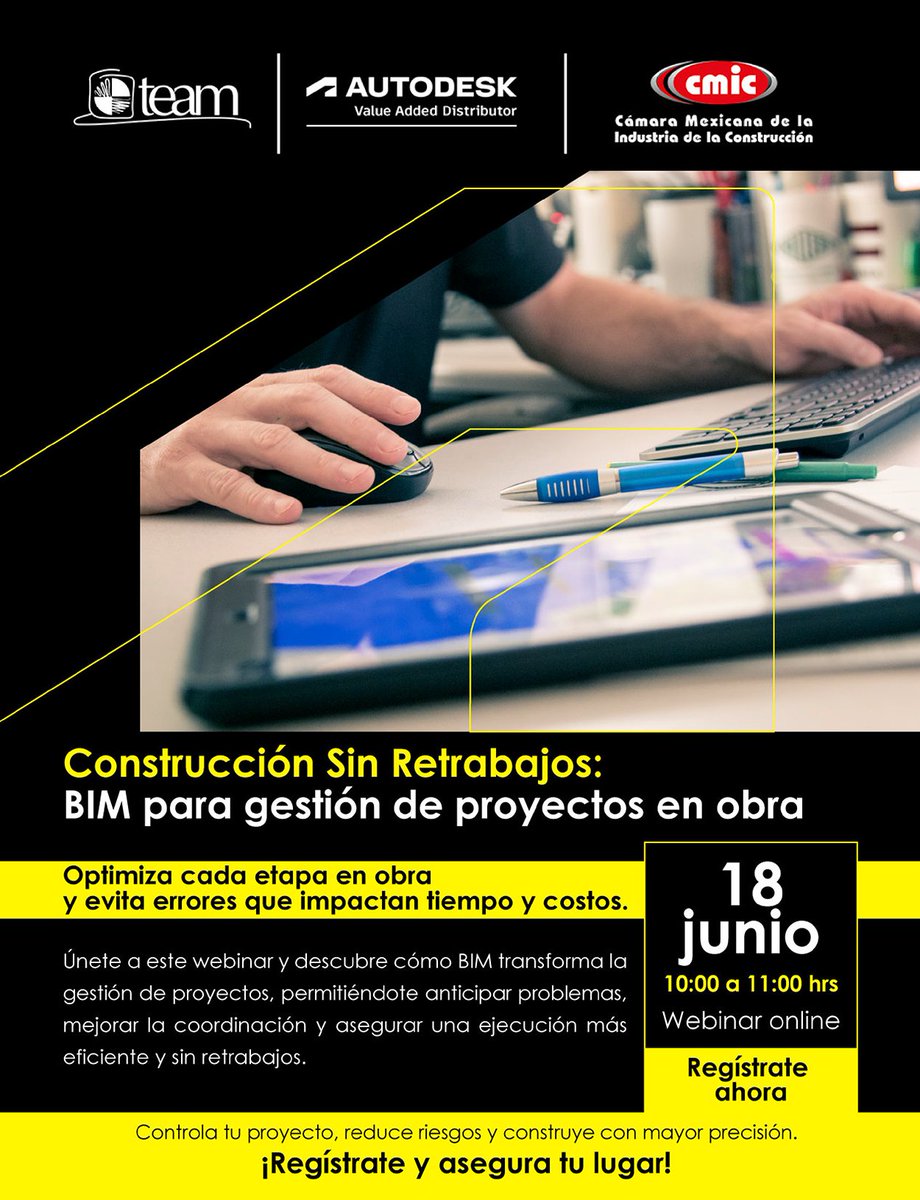 team

AUTODESK
Value Added Distributor

cmic
Cámara Mexicana de la Industria de la Construcción

Construcción Sin Retrabajos:
BIM para gestión de proyectos en obra

Optimiza cada etapa en obra
y evita errores que impactan tiempo y costos.

Únete a este webinar y descubre cómo BIM transforma la gestión de proyectos, permitiéndote anticipar problemas, mejorar la coordinación y asegurar una ejecución más eficiente y sin retrabajos.

18
junio
10:00 a 11:00 hrs
Webinar online

Regístrate ahora

Controla tu proyecto, reduce riesgos y construye con mayor precisión.
¡Regístrate y asegura tu lugar!